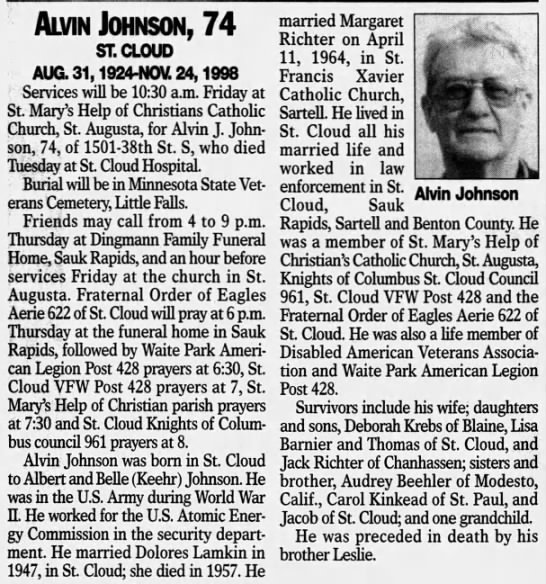 ALVIN JOHNSON, 74
ST. CLOUD
AUG. 31, 1924-NOV. 24, 1998

Services will be 10:30 a.m. Friday at St. Mary's Help of Christians Catholic Church, St. Augusta, for Alvin J. Johnson, 74, of 1501-38th St. S, who died Tuesday at St. Cloud Hospital.

Burial will be in Minnesota State Veterans Cemetery, Little Falls.

Friends may call from 4 to 9 p.m. Thursday at Dingmann Family Funeral Home, Sauk Rapids, and an hour before services Friday at the church in St. Augusta. Fraternal Order of Eagles Aerie 622 of St. Cloud will pray at 6 p.m. Thursday at the funeral home in Sauk Rapids, followed by Waite Park American Legion Post 428 prayers at 6:30, St. Cloud VFW Post 428 prayers at 7, St. Mary's Help of Christian parish prayers at 7:30 and St. Cloud Knights of Columbus council 961 prayers at 8.

Alvin Johnson was born in St. Cloud to Albert and Belle (Keehr) Johnson. He was in the U.S. Army during World War II. He worked for the U.S. Atomic Energy Commission in the security department. He married Dolores Lamkin in 1947, in St. Cloud; she died in 1957. He married Margaret Richter on April 11, 1964, in St. Francis Xavier Catholic Church, Sartell. He lived in St. Cloud all his married life and worked in law enforcement in St. Cloud, Sauk Rapids, Sartell and Benton County. He was a member of St. Mary's Help of Christian's Catholic Church, St. Augusta, Knights of Columbus St. Cloud Council 961, St. Cloud VFW Post 428 and the Fraternal Order of Eagles Aerie 622 of St. Cloud. He was also a life member of Disabled American Veterans Association and Waite Park American Legion Post 428.

Alvin Johnson

Survivors include his wife; daughters and sons, Deborah Krebs of Blaine, Lisa Barnier and Thomas of St. Cloud, and Jack Richter of Chanhassen; sisters and brother, Audrey Beehler of Modesto, Calif., Carol Kinkead of St. Paul, and Jacob of St. Cloud; and one grandchild.

He was preceded in death by his brother Leslie.